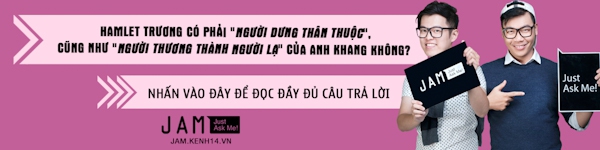 HAMLET TRƯƠNG CÓ PHẢI "NGƯỜI DƯNG THÂN THUỘC", CŨNG NHƯ "NGƯỜI THƯƠNG THÀNH NGƯỜI LẠ" CỦA ANH KHANG KHÔNG?

NHẤN VÀO ĐÂY ĐỂ ĐỌC ĐẦY ĐỦ CÂU TRẢ LỜI

JAM Just Ask Me!
JAM.KENH14.VN

JAM Just Ask Me!

Just Ask Me!